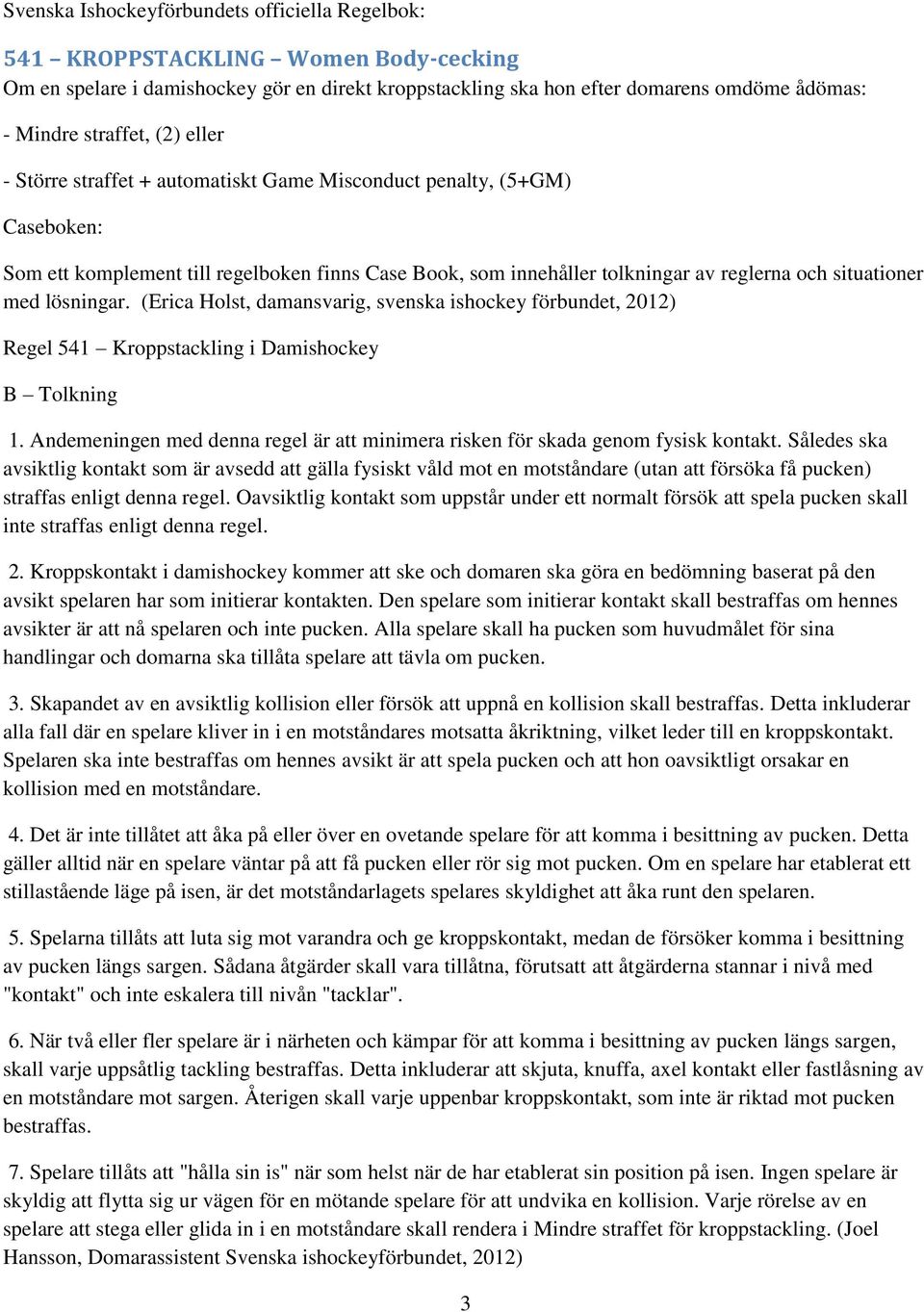 Svenska Ishockeyförbundets officiella Regelbok:

541 – KROPPSTACKLING – Women Body-cecking

Om en spelare i damishockey gör en direkt kroppstackling ska hon efter domarens omdöme ådömas:

- Mindre straffet, (2) eller

- Större straffet + automatiskt Game Misconduct penalty, (5+GM)

Caseboken:

Som ett komplement till regelboken finns Case Book, som innehåller tolkningar av reglerna och situationer med lösningar. (Erica Holst, damansvarig, svenska ishockey förbundet, 2012)

Regel 541 – Kroppstackling i Damishockey

B – Tolkning

1. Andemeningen med denna regel är att minimera risken för skada genom fysisk kontakt. Således ska avsiktlig kontakt som är avsedd att gälla fysiskt våld mot en motståndare (utan att försöka få pucken) straffas enligt denna regel. Oavsiktlig kontakt som uppstår under ett normalt försök att spela pucken skall inte straffas enligt denna regel.

2. Kroppskontakt i damishockey kommer att ske och domaren ska göra en bedömning baserat på den avsikt spelaren har som initierar kontakten. Den spelare som initierar kontakt skall bestraffas om hennes avsikter är att nå spelaren och inte pucken. Alla spelare skall ha pucken som huvudmålet för sina handlingar och domarna ska tillåta spelare att tävla om pucken.

3. Skapandet av en avsiktlig kollision eller försök att uppnå en kollision skall bestraffas. Detta inkluderar alla fall där en spelare kliver in i en motståndares motsatta åkriktning, vilket leder till en kroppskontakt. Spelaren ska inte bestraffas om hennes avsikt är att spela pucken och att hon oavsiktligt orsakar en kollision med en motståndare.

4. Det är inte tillåtet att åka på eller över en ovetande spelare för att komma i besittning av pucken. Detta gäller alltid när en spelare väntar på att få pucken eller rör sig mot pucken. Om en spelare har etablerat ett stillastående läge på isen, är det motståndarlagets spelares skyldighet att åka runt den spelaren.

5. Spelarna tillåts att luta sig mot varandra och ge kroppskontakt, medan de försöker komma i besittning av pucken längs sargen. Sådana åtgärder skall vara tillåtna, förutsatt att åtgärderna stannar i nivå med "kontakt" och inte eskalera till nivån "tacklar".

6. När två eller fler spelare är i närheten och kämpar för att komma i besittning av pucken längs sargen, skall varje uppsåtlig tackling bestraffas. Detta inkluderar att skjuta, knuffa, axel kontakt eller fastlåsning av en motståndare mot sargen. Återigen skall varje uppenbar kroppskontakt, som inte är riktad mot pucken bestraffas.

7. Spelare tillåts att "hålla sin is" när som helst när de har etablerat sin position på isen. Ingen spelare är skyldig att flytta sig ur vägen för en mötande spelare för att undvika en kollision. Varje rörelse av en spelare att stega eller glida in i en motståndare skall rendera i Mindre straffet för kroppstackling. (Joel Hansson, Domarassistent Svenska ishockeyförbundet, 2012)

3